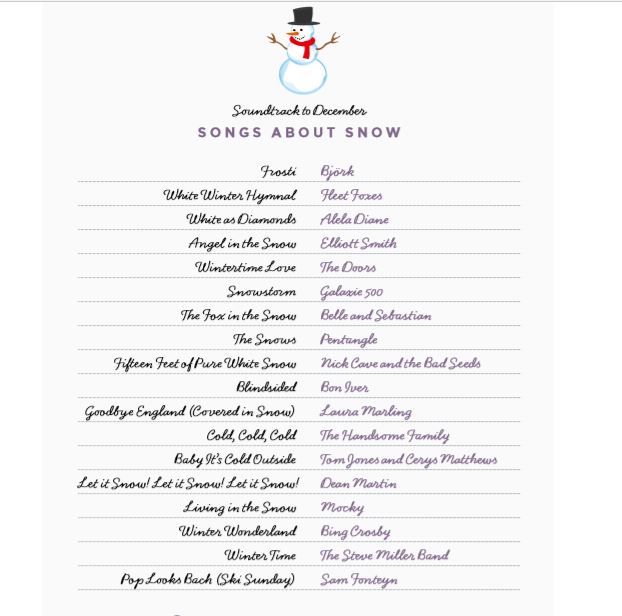 Soundtrack to December
SONGS ABOUT SNOW

| | |
|---|---|
| Frosti | Björk |
| White Winter Hymnal | Fleet Foxes |
| White as Diamonds | Alela Diane |
| Angel in the Snow | Elliott Smith |
| Wintertime Love | The Doors |
| Snowstorm | Galaxie 500 |
| The Fox in the Snow | Belle and Sebastian |
| The Snows | Pentangle |
| Fifteen Feet of Pure White Snow | Nick Cave and the Bad Seeds |
| Blindsided | Bon Iver |
| Goodbye England (Covered in Snow) | Laura Marling |
| Cold, Cold, Cold | The Handsome Family |
| Baby It's Cold Outside | Tom Jones and Cerys Matthews |
| Let it Snow! Let it Snow! Let it Snow! | Dean Martin |
| Living in the Snow | Mocky |
| Winter Wonderland | Bing Crosby |
| Winter Time | The Steve Miller Band |
| Pop Looks Bach (Ski Sunday) | Sam Fonteyn |